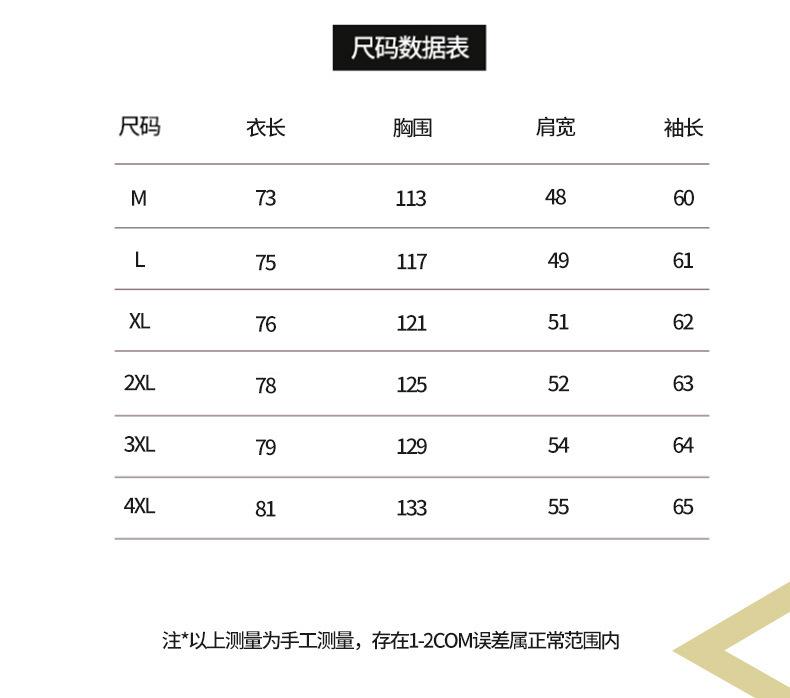 尺码数据表

| 尺码 | 衣长 | 胸围 | 肩宽 | 袖长 |
|---|---|---|---|---|
| M | 73 | 113 | 48 | 60 |
| L | 75 | 117 | 49 | 61 |
| XL | 76 | 121 | 51 | 62 |
| 2XL | 78 | 125 | 52 | 63 |
| 3XL | 79 | 129 | 54 | 64 |
| 4XL | 81 | 133 | 55 | 65 |

注*以上测量为手工测量，存在1-2COM误差属正常范围内